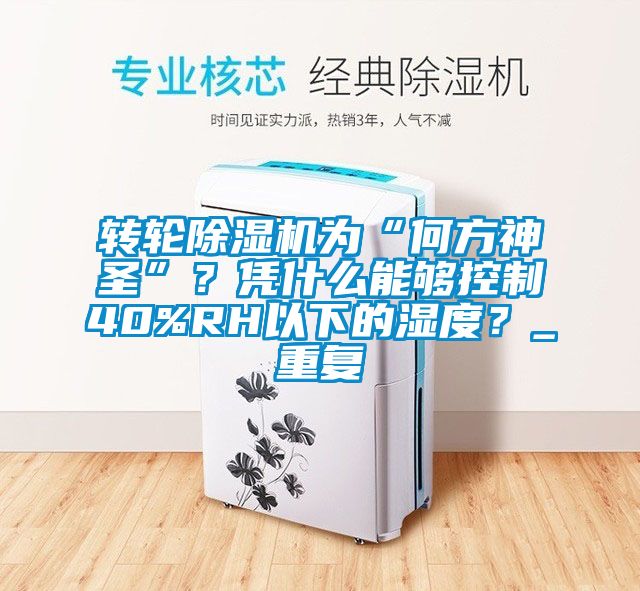 专业核芯 经典除湿机

时间见证实力派，热销3年，人气不减

转轮除湿机为“何方神圣”？凭什么能够控制40%RH以下的湿度？_重复